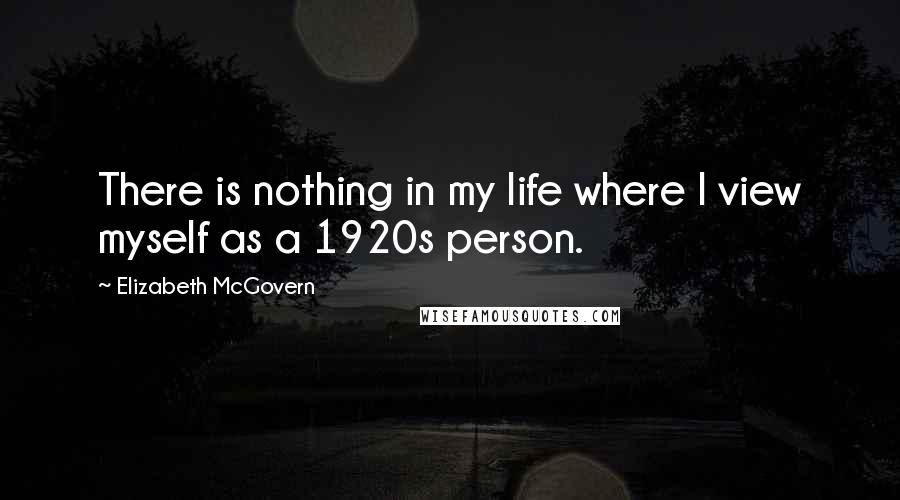 There is nothing in my life where I view myself as a 1920s person.

~ Elizabeth McGovern

WISEFAMOUSQUOTES.COM